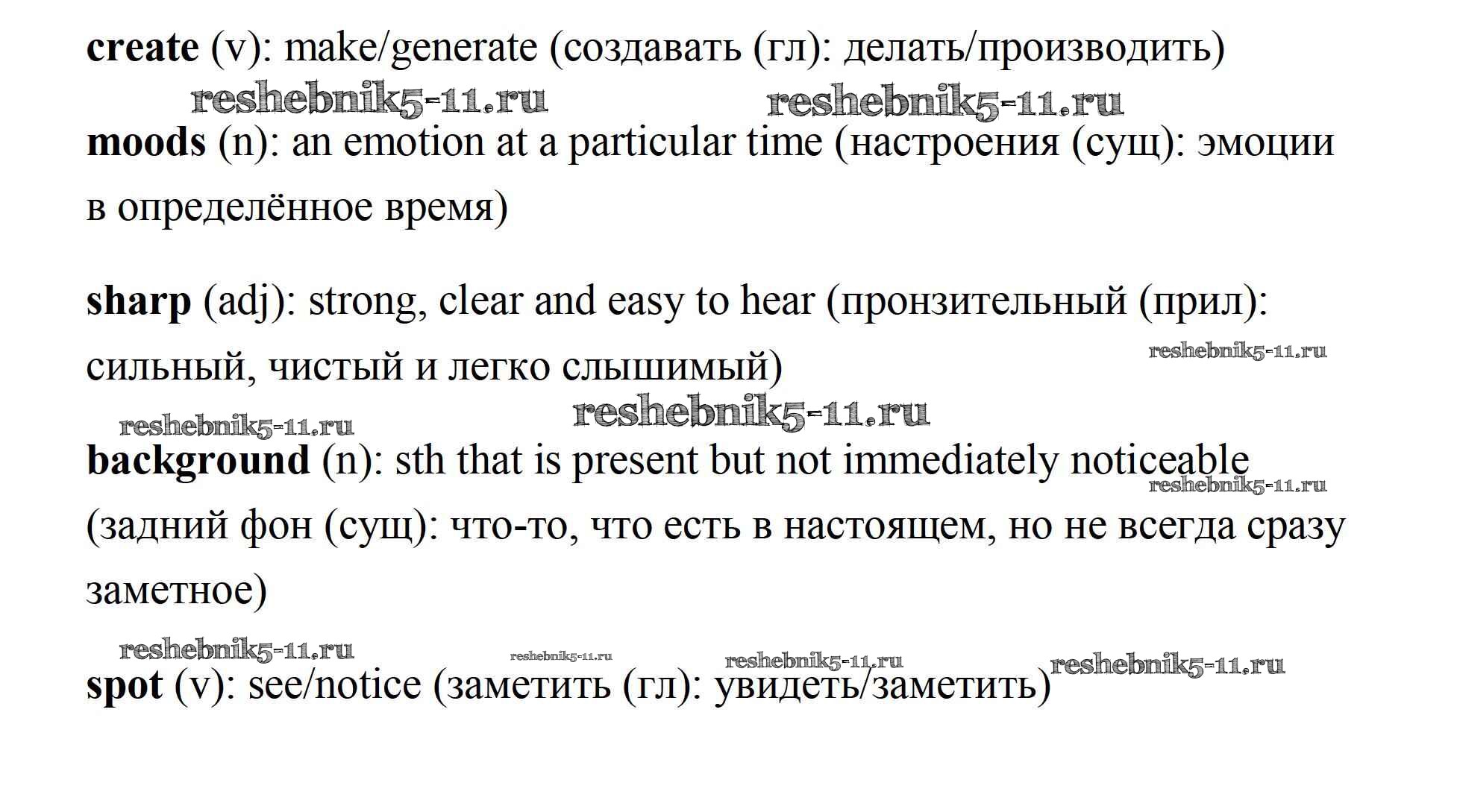 create (v): make/generate (создавать (гл): делать/производить)

reshebnik5-11.ru reshebnik5-11.ru

moods (n): an emotion at a particular time (настроения (сущ): эмоции в определённое время)

sharp (adj): strong, clear and easy to hear (пронзительный (прил): сильный, чистый и легко слышимый)

reshebnik5-11.ru

reshebnik5-11.ru reshebnik5-11.ru

background (n): sth that is present but not immediately noticeable (задний фон (сущ): что-то, что есть в настоящем, но не всегда сразу заметное)

reshebnik5-11.ru

reshebnik5-11.ru reshebnik5-11.ru reshebnik5-11.ru reshebnik5-11.ru

spot (v): see/notice (заметить (гл): увидеть/заметить)